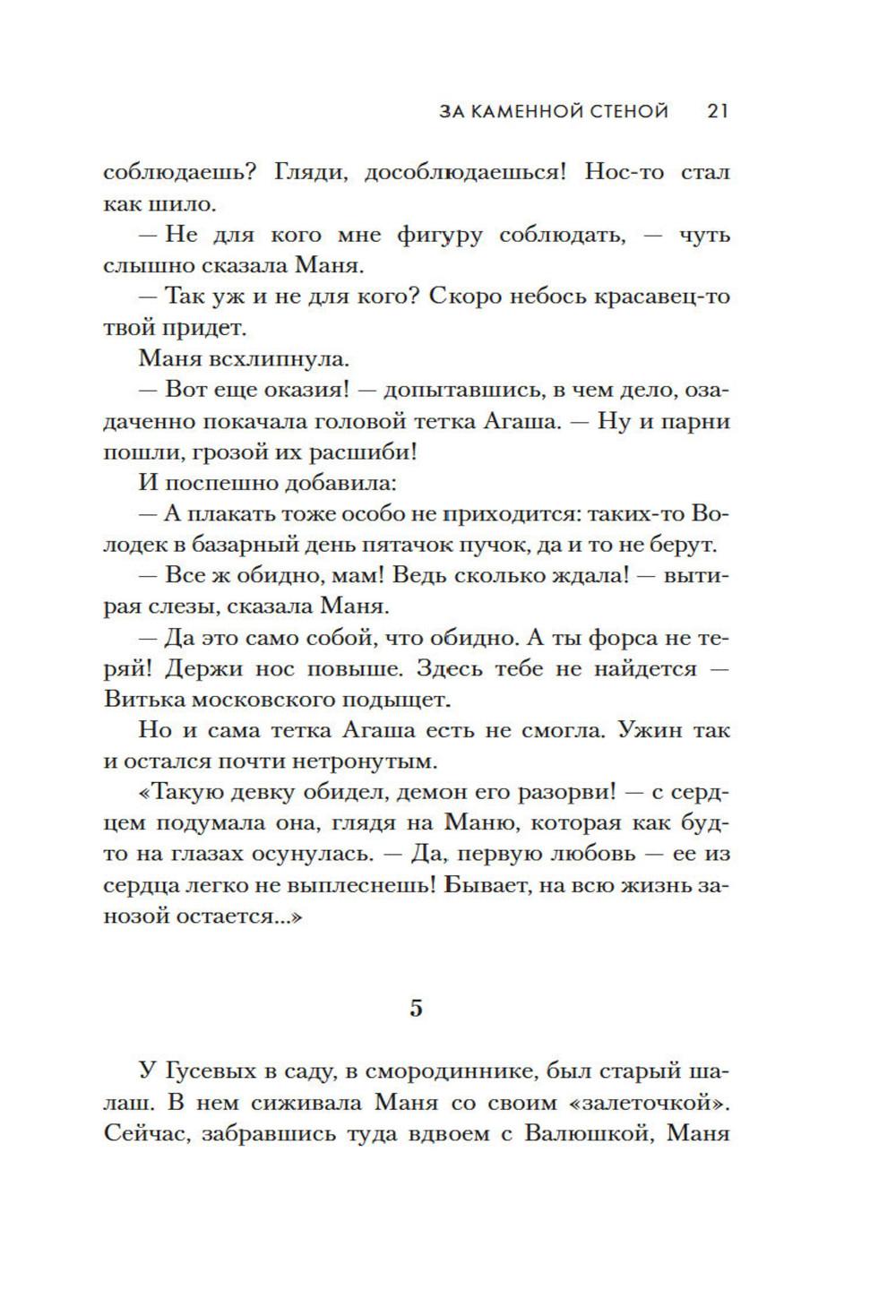 ЗА КАМЕННОЙ СТЕНОЙ 21

соблюдаешь? Гляди, дособлюдаешься! Нос-то стал как шило.

— Не для кого мне фигуру соблюдать, — чуть слышно сказала Маня.

— Так уж и не для кого? Скоро небось красавец-то твой придет.

Маня всхлипнула.

— Вот еще оказия! — допытавшись, в чем дело, озадаченно покачала головой тетка Агаша. — Ну и парни пошли, грозой их расшиби!

И поспешно добавила:

— А плакать тоже особо не приходится: таких-то Володек в базарный день пятачок пучок, да и то не берут.

— Все ж обидно, мам! Ведь сколько ждала! — вытирая слезы, сказала Маня.

— Да это само собой, что обидно. А ты форса не теряй! Держи нос повыше. Здесь тебе не найдется — Витька московского подыщет.

Но и сама тетка Агаша есть не смогла. Ужин так и остался почти нетронутым.

«Такую девку обидел, демон его разорви! — с сердцем подумала она, глядя на Маню, которая как будто на глазах осунулась. — Да, первую любовь — ее из сердца легко не выплеснешь! Бывает, на всю жизнь занозой остается...»

5

У Гусевых в саду, в смородиннике, был старый шалаш. В нем сиживала Маня со своим «залеточкой». Сейчас, забравшись туда вдвоем с Валюшкой, Маня